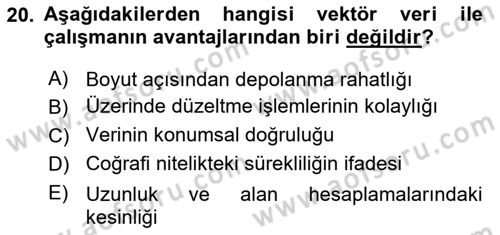 20. Aşağıdakilerden hangisi vektör veri ile çalışmanın avantajlarından biri değildir?

A) Boyut açısından depolanma rahatlığı
B) Üzerinde düzeltme işlemlerinin kolaylığı
C) Verinin konumsal doğruluğu
D) Coğrafi nitelikteki sürekliliğin ifadesi
E) Uzunluk ve alan hesaplamalarındaki kesinliği

www.aofsoru.com